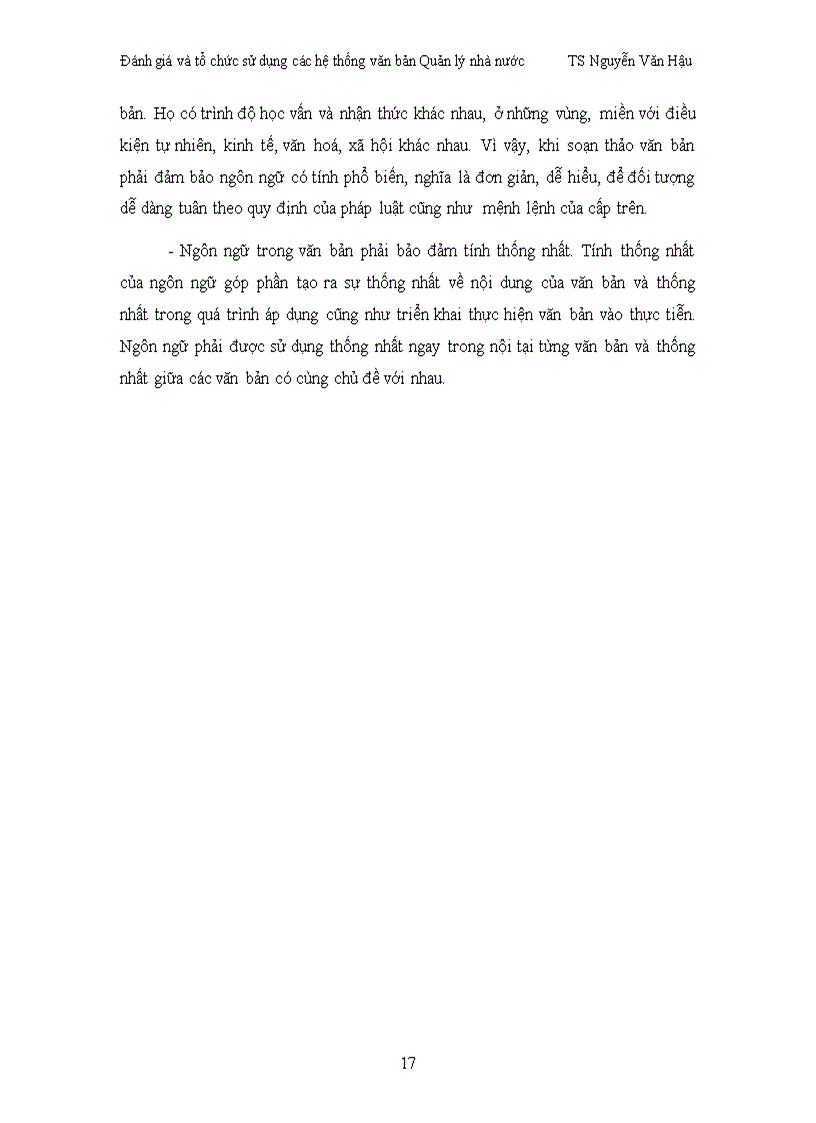 Đánh giá và tổ chức sử dụng các hệ thống văn bản Quản lý nhà nước TS Nguyễn Văn Hậu

bản. Họ có trình độ học vấn và nhận thức khác nhau, ở những vùng, miền với điều kiện tự nhiên, kinh tế, văn hoá, xã hội khác nhau. Vì vậy, khi soạn thảo văn bản phải đảm bảo ngôn ngữ có tính phổ biến, nghĩa là đơn giản, dễ hiểu, để đối tượng dễ dàng tuân theo quy định của pháp luật cũng như mệnh lệnh của cấp trên.

- Ngôn ngữ trong văn bản phải bảo đảm tính thống nhất. Tính thống nhất của ngôn ngữ góp phần tạo ra sự thống nhất về nội dung của văn bản và thống nhất trong quá trình áp dụng cũng như triển khai thực hiện văn bản vào thực tiễn. Ngôn ngữ phải được sử dụng thống nhất ngay trong nội tại từng văn bản và thống nhất giữa các văn bản có cùng chủ đề với nhau.

17